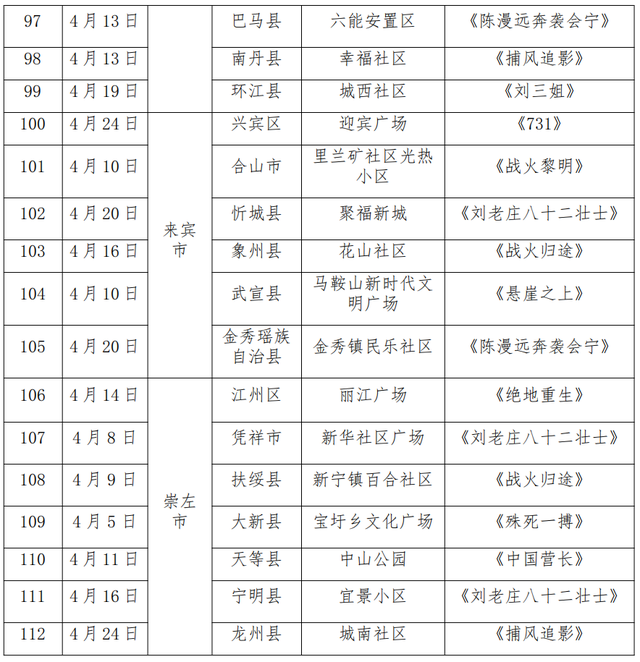 | 97 | 4月13日 |  | 巴马县 | 六能安置区 | 《陈漫远奔袭会宁》 |
|---|---|---|---|---|---|
| 98 | 4月13日 |  | 南丹县 | 幸福社区 | 《捕风追影》 |
| 99 | 4月19日 |  | 环江县 | 城西社区 | 《刘三姐》 |
| 100 | 4月24日 | 来宾市 | 兴宾区 | 迎宾广场 | 《731》 |
| 101 | 4月10日 | 来宾市 | 合山市 | 里兰矿社区光热小区 | 《战火黎明》 |
| 102 | 4月20日 | 来宾市 | 忻城县 | 聚福新城 | 《刘老庄八十二壮士》 |
| 103 | 4月16日 | 来宾市 | 象州县 | 花山社区 | 《战火归途》 |
| 104 | 4月10日 | 来宾市 | 武宣县 | 马鞍山新时代文明广场 | 《悬崖之上》 |
| 105 | 4月20日 | 来宾市 | 金秀瑶族自治县 | 金秀镇民乐社区 | 《陈漫远奔袭会宁》 |
| 106 | 4月14日 | 崇左市 | 江州区 | 丽江广场 | 《绝地重生》 |
| 107 | 4月8日 | 崇左市 | 凭祥市 | 新华社区广场 | 《刘老庄八十二壮士》 |
| 108 | 4月9日 | 崇左市 | 扶绥县 | 新宁镇百合社区 | 《战火归途》 |
| 109 | 4月5日 | 崇左市 | 大新县 | 宝圩乡文化广场 | 《殊死一搏》 |
| 110 | 4月11日 | 崇左市 | 天等县 | 中山公园 | 《中国营长》 |
| 111 | 4月16日 | 崇左市 | 宁明县 | 宜景小区 | 《刘老庄八十二壮士》 |
| 112 | 4月24日 | 崇左市 | 龙州县 | 城南社区 | 《捕风追影》 |